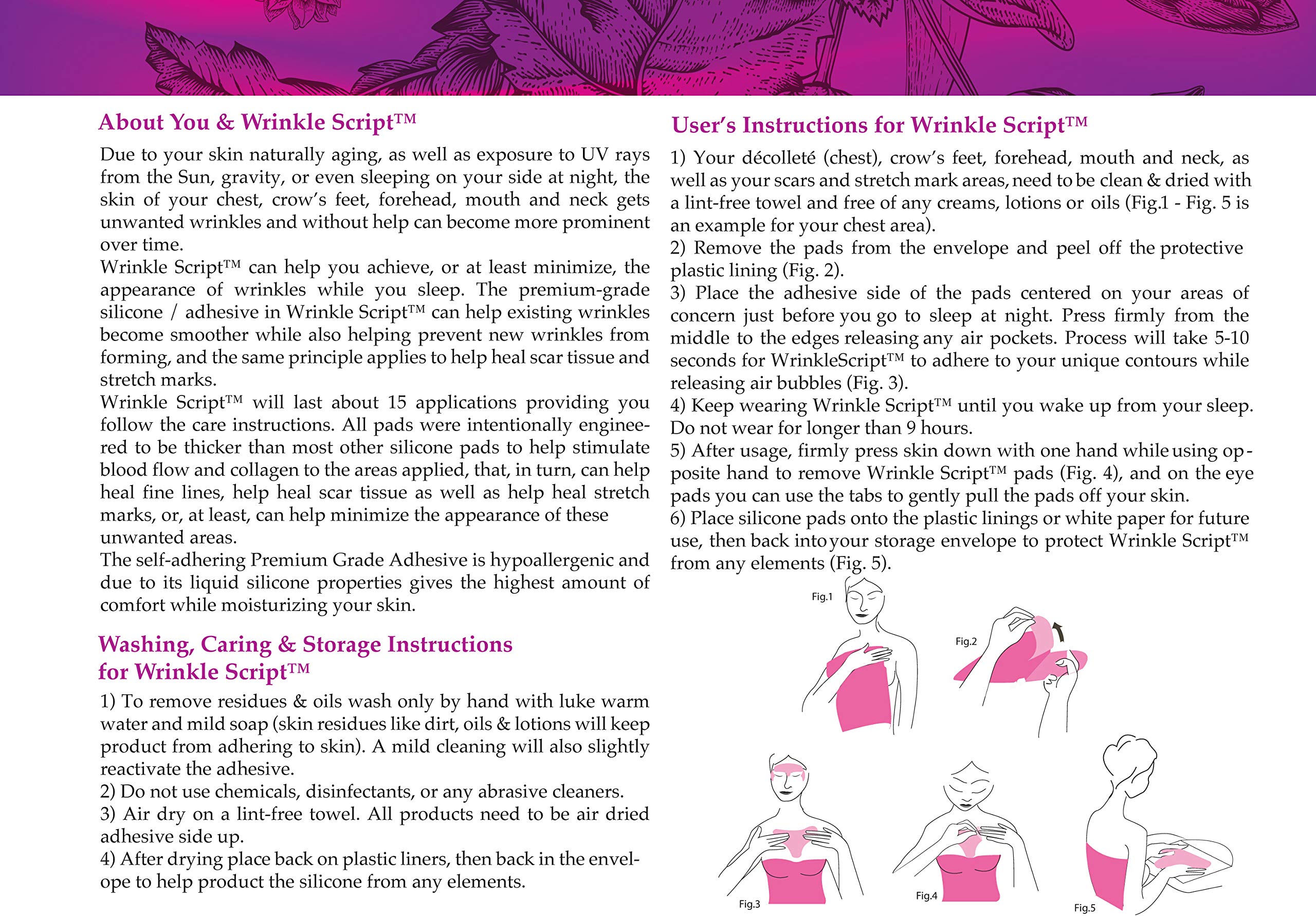 About You & Wrinkle Script™

Due to your skin naturally aging, as well as exposure to UV rays from the Sun, gravity, or even sleeping on your side at night, the skin of your chest, crow's feet, forehead, mouth and neck gets unwanted wrinkles and without help can become more prominent over time.
Wrinkle Script™ can help you achieve, or at least minimize, the appearance of wrinkles while you sleep. The premium-grade silicone / adhesive in Wrinkle Script™ can help existing wrinkles become smoother while also helping prevent new wrinkles from forming, and the same principle applies to help heal scar tissue and stretch marks.
Wrinkle Script™ will last about 15 applications providing you follow the care instructions. All pads were intentionally engineered to be thicker than most other silicone pads to help stimulate blood flow and collagen to the areas applied, that, in turn, can help heal fine lines, help heal scar tissue as well as help heal stretch marks, or, at least, can help minimize the appearance of these unwanted areas.
The self-adhering Premium Grade Adhesive is hypoallergenic and due to its liquid silicone properties gives the highest amount of comfort while moisturizing your skin.

Washing, Caring & Storage Instructions for Wrinkle Script™

1) To remove residues & oils wash only by hand with luke warm water and mild soap (skin residues like dirt, oils & lotions will keep product from adhering to skin). A mild cleaning will also slightly reactivate the adhesive.
2) Do not use chemicals, disinfectants, or any abrasive cleaners.
3) Air dry on a lint-free towel. All products need to be air dried adhesive side up.
4) After drying place back on plastic liners, then back in the envelope to help product the silicone from any elements.

User's Instructions for Wrinkle Script™

1) Your décolleté (chest), crow's feet, forehead, mouth and neck, as well as your scars and stretch mark areas, need to be clean & dried with a lint-free towel and free of any creams, lotions or oils (Fig.1 - Fig. 5 is an example for your chest area).
2) Remove the pads from the envelope and peel off the protective plastic lining (Fig. 2).
3) Place the adhesive side of the pads centered on your areas of concern just before you go to sleep at night. Press firmly from the middle to the edges releasing any air pockets. Process will take 5-10 seconds for WrinkleScript™ to adhere to your unique contours while releasing air bubbles (Fig. 3).
4) Keep wearing Wrinkle Script™ until you wake up from your sleep. Do not wear for longer than 9 hours.
5) After usage, firmly press skin down with one hand while using opposite hand to remove Wrinkle Script™ pads (Fig. 4), and on the eye pads you can use the tabs to gently pull the pads off your skin.
6) Place silicone pads onto the plastic linings or white paper for future use, then back into your storage envelope to protect Wrinkle Script™ from any elements (Fig. 5).

Fig.1
Fig.2
Fig.3
Fig.4
Fig.5